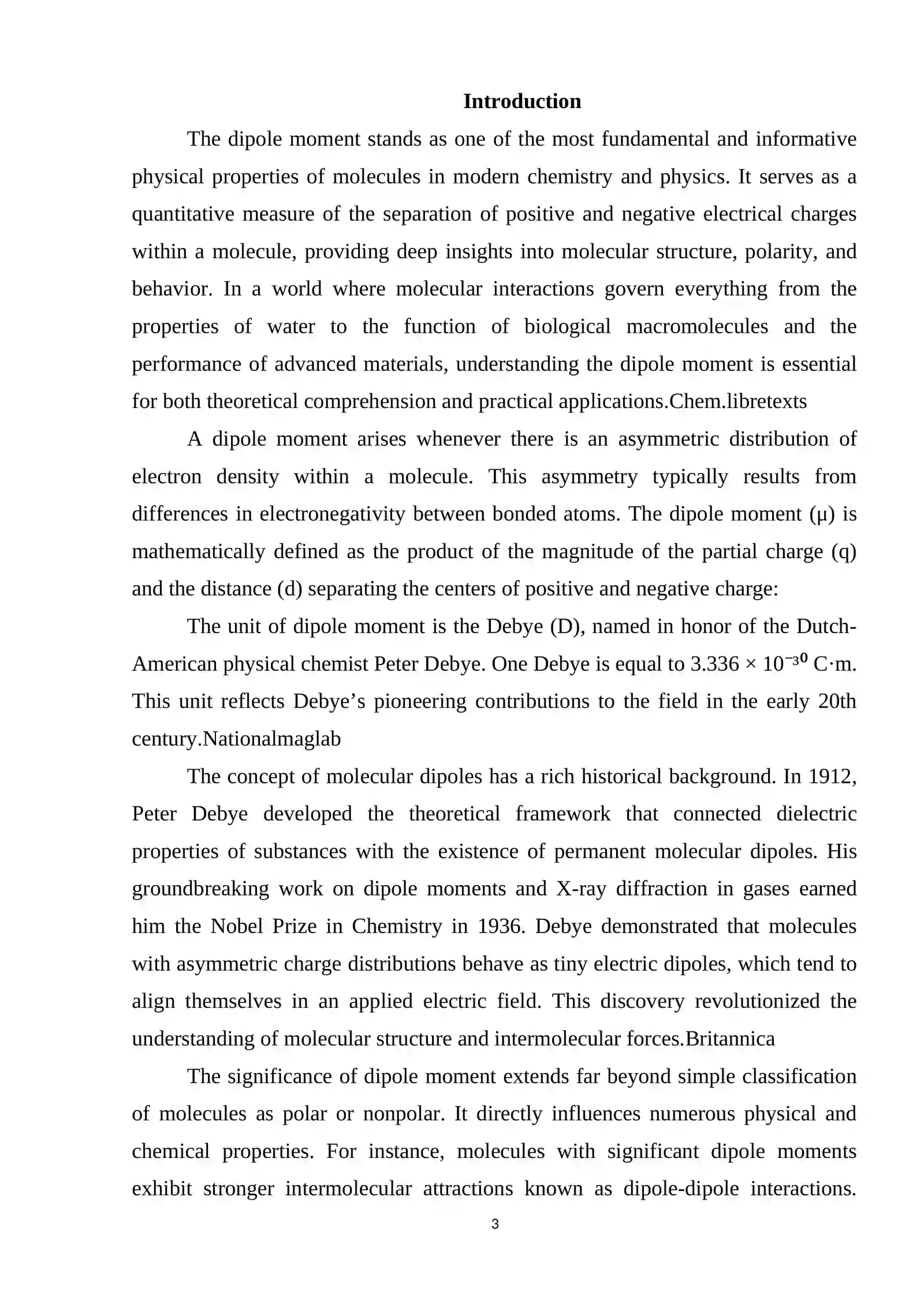 Introduction

The dipole moment stands as one of the most fundamental and informative physical properties of molecules in modern chemistry and physics. It serves as a quantitative measure of the separation of positive and negative electrical charges within a molecule, providing deep insights into molecular structure, polarity, and behavior. In a world where molecular interactions govern everything from the properties of water to the function of biological macromolecules and the performance of advanced materials, understanding the dipole moment is essential for both theoretical comprehension and practical applications.Chem.libretexts

A dipole moment arises whenever there is an asymmetric distribution of electron density within a molecule. This asymmetry typically results from differences in electronegativity between bonded atoms. The dipole moment (μ) is mathematically defined as the product of the magnitude of the partial charge (q) and the distance (d) separating the centers of positive and negative charge:

The unit of dipole moment is the Debye (D), named in honor of the Dutch-American physical chemist Peter Debye. One Debye is equal to $3.336 \times 10^{-30}$ C·m. This unit reflects Debye's pioneering contributions to the field in the early 20th century.Nationalmaglab

The concept of molecular dipoles has a rich historical background. In 1912, Peter Debye developed the theoretical framework that connected dielectric properties of substances with the existence of permanent molecular dipoles. His groundbreaking work on dipole moments and X-ray diffraction in gases earned him the Nobel Prize in Chemistry in 1936. Debye demonstrated that molecules with asymmetric charge distributions behave as tiny electric dipoles, which tend to align themselves in an applied electric field. This discovery revolutionized the understanding of molecular structure and intermolecular forces.Britannica

The significance of dipole moment extends far beyond simple classification of molecules as polar or nonpolar. It directly influences numerous physical and chemical properties. For instance, molecules with significant dipole moments exhibit stronger intermolecular attractions known as dipole-dipole interactions.

3